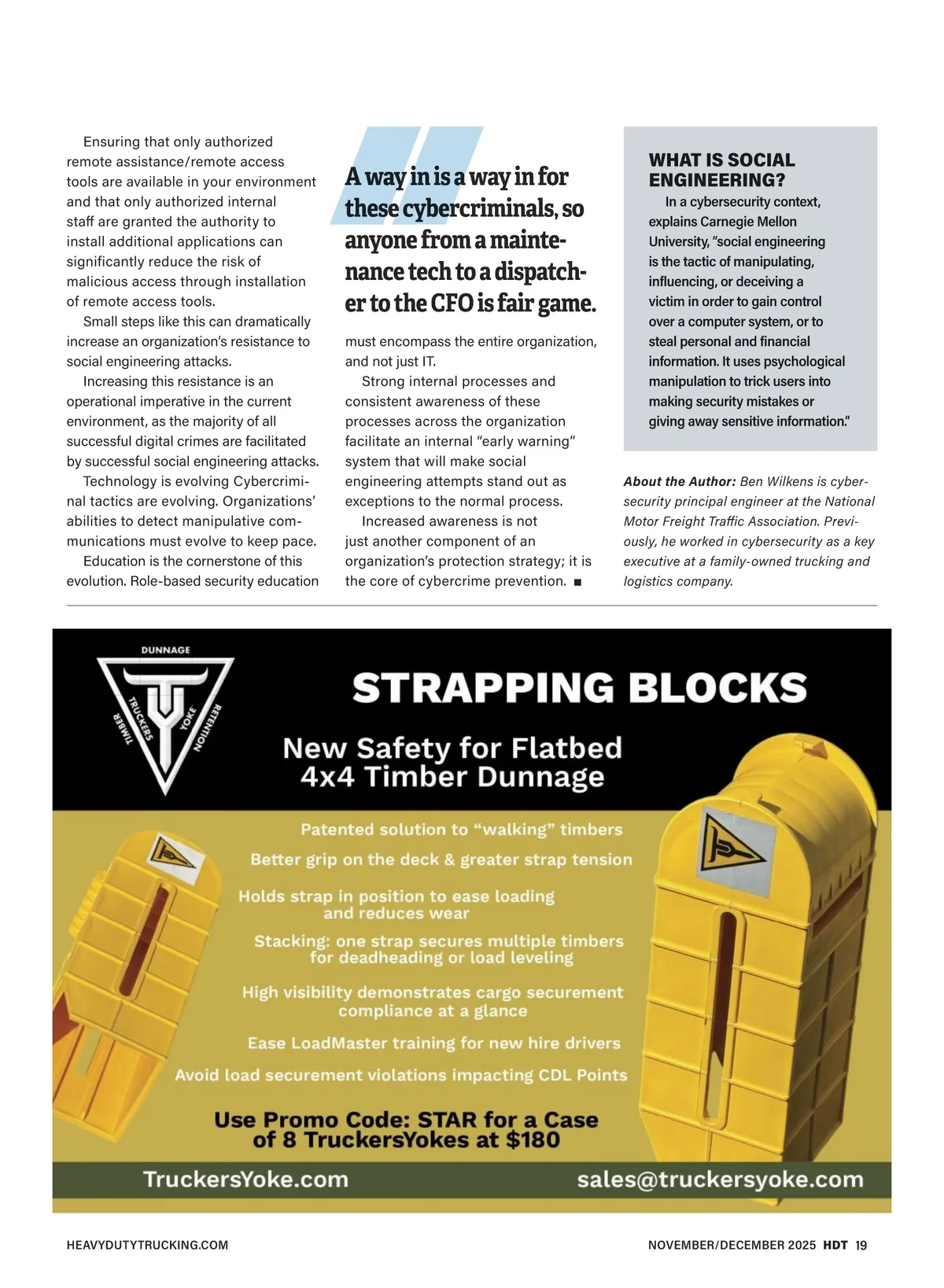 Ensuring that only authorized remote assistance/remote access tools are available in your environment and that only authorized internal staff are granted the authority to install additional applications can significantly reduce the risk of malicious access through installation of remote access tools.

Small steps like this can dramatically increase an organization's resistance to social engineering attacks.

Increasing this resistance is an operational imperative in the current environment, as the majority of all successful digital crimes are facilitated by successful social engineering attacks.

Technology is evolving Cybercriminal tactics are evolving. Organizations' abilities to detect manipulative communications must evolve to keep pace.

Education is the cornerstone of this evolution. Role-based security education

A way in is a way in for these cybercriminals, so anyone from a maintenance tech to a dispatcher to the CFO is fair game.

must encompass the entire organization, and not just IT.

Strong internal processes and consistent awareness of these processes across the organization facilitate an internal "early warning" system that will make social engineering attempts stand out as exceptions to the normal process.

Increased awareness is not just another component of an organization's protection strategy; it is the core of cybercrime prevention. ■

WHAT IS SOCIAL ENGINEERING?

In a cybersecurity context, explains Carnegie Mellon University, "social engineering is the tactic of manipulating, influencing, or deceiving a victim in order to gain control over a computer system, or to steal personal and financial information. It uses psychological manipulation to trick users into making security mistakes or giving away sensitive information."

About the Author: Ben Wilkens is cybersecurity principal engineer at the National Motor Freight Traffic Association. Previously, he worked in cybersecurity as a key executive at a family-owned trucking and logistics company.

DUNNAGE
TIMBER TRUCKERS YOKE RETENTION

STRAPPING BLOCKS

New Safety for Flatbed 4x4 Timber Dunnage

Patented solution to "walking" timbers
Better grip on the deck & greater strap tension
Holds strap in position to ease loading and reduces wear
Stacking: one strap secures multiple timbers for deadheading or load leveling
High visibility demonstrates cargo securement compliance at a glance
Ease LoadMaster training for new hire drivers
Avoid load securement violations impacting CDL Points

Use Promo Code: STAR for a Case of 8 TruckersYokes at $180

TruckersYoke.com
sales@truckersyoke.com

HEAVYDUTYTRUCKING.COM
NOVEMBER/DECEMBER 2025 HDT 19